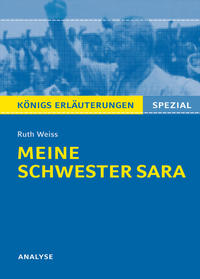 KÖNIGS ERLÄUTERUNGEN SPEZIAL

Ruth Weiss

MEINE SCHWESTER SARA

ANALYSE